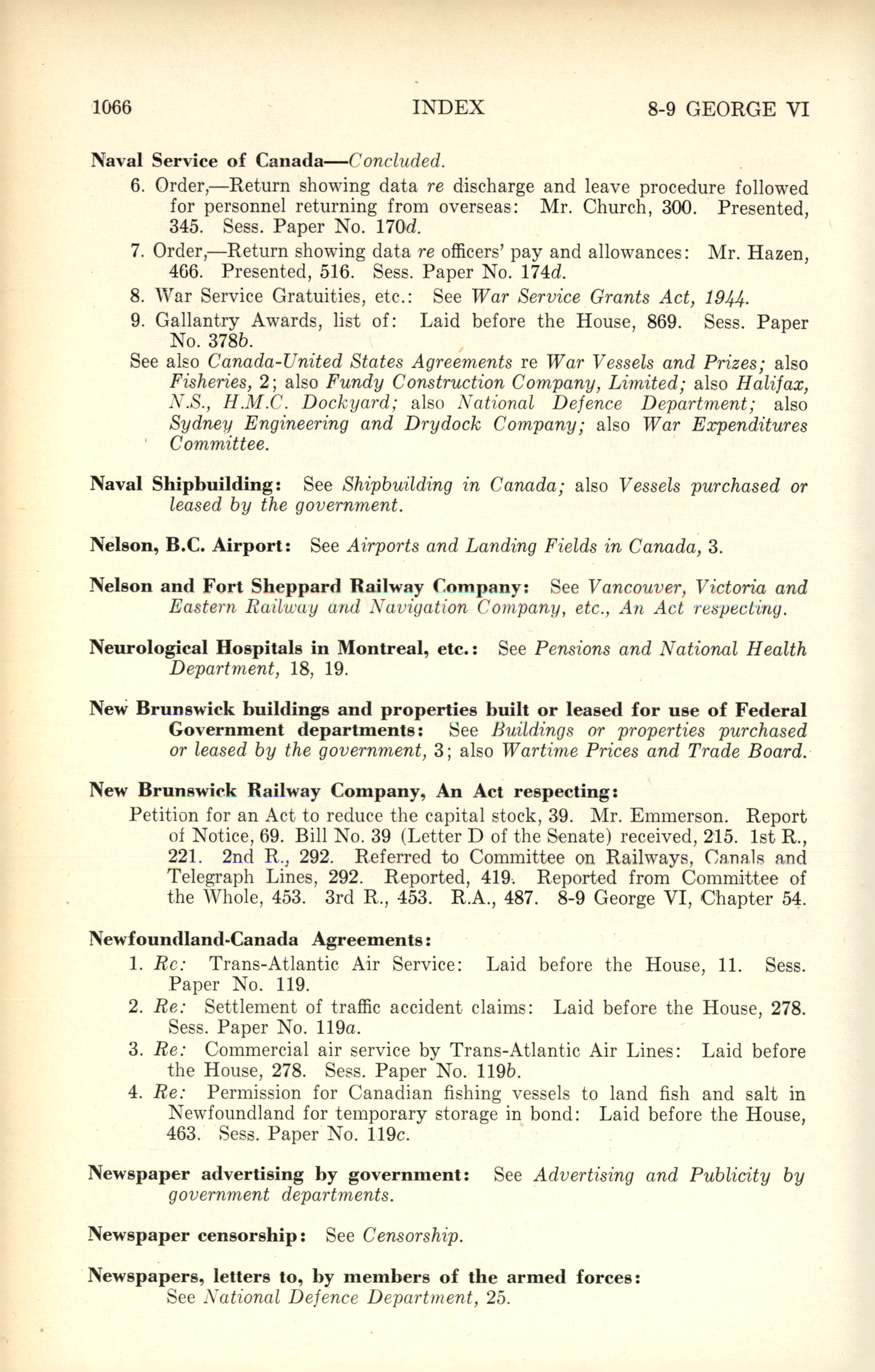 1066 INDEX 8-9 GEORGE VI

Naval Service of Canada—Concluded.

6. Order,—Return showing data re discharge and leave procedure followed for personnel returning from overseas: Mr. Church, 300. Presented, 345. Sess. Paper No. 170d.

7. Order,—Return showing data re officers' pay and allowances: Mr. Hazen, 466. Presented, 516. Sess. Paper No. 174d.

8. War Service Gratuities, etc.: See War Service Grants Act, 1944.

9. Gallantry Awards, list of: Laid before the House, 869. Sess. Paper No. 378b.

See also Canada-United States Agreements re War Vessels and Prizes; also Fisheries, 2; also Fundy Construction Company, Limited; also Halifax, N.S., H.M.C. Dockyard; also National Defence Department; also Sydney Engineering and Drydock Company; also War Expenditures Committee.

Naval Shipbuilding: See Shipbuilding in Canada; also Vessels purchased or leased by the government.

Nelson, B.C. Airport: See Airports and Landing Fields in Canada, 3.

Nelson and Fort Sheppard Railway Company: See Vancouver, Victoria and Eastern Railway and Navigation Company, etc., An Act respecting.

Neurological Hospitals in Montreal, etc.: See Pensions and National Health Department, 18, 19.

New Brunswick buildings and properties built or leased for use of Federal Government departments: See Buildings or properties purchased or leased by the government, 3; also Wartime Prices and Trade Board.

New Brunswick Railway Company, An Act respecting:

Petition for an Act to reduce the capital stock, 39. Mr. Emmerson. Report of Notice, 69. Bill No. 39 (Letter D of the Senate) received, 215. 1st R., 221. 2nd R., 292. Referred to Committee on Railways, Canals and Telegraph Lines, 292. Reported, 419. Reported from Committee of the Whole, 453. 3rd R., 453. R.A., 487. 8-9 George VI, Chapter 54.

Newfoundland-Canada Agreements:

1. Re: Trans-Atlantic Air Service: Laid before the House, 11. Sess. Paper No. 119.

2. Re: Settlement of traffic accident claims: Laid before the House, 278. Sess. Paper No. 119a.

3. Re: Commercial air service by Trans-Atlantic Air Lines: Laid before the House, 278. Sess. Paper No. 119b.

4. Re: Permission for Canadian fishing vessels to land fish and salt in Newfoundland for temporary storage in bond: Laid before the House, 463. Sess. Paper No. 119c.

Newspaper advertising by government: See Advertising and Publicity by government departments.

Newspaper censorship: See Censorship.

Newspapers, letters to, by members of the armed forces:
See National Defence Department, 25.